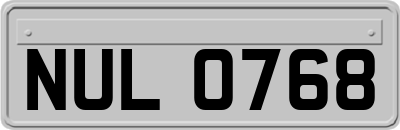 NUL 0768